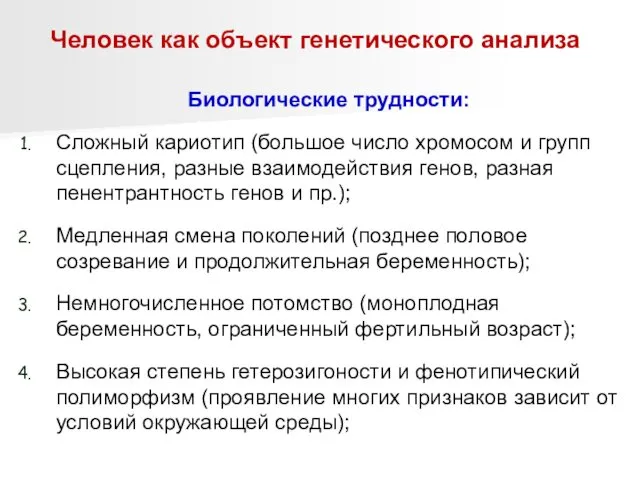 Человек как объект генетического анализа

Биологические трудности:

1. Сложный кариотип (большое число хромосом и групп сцепления, разные взаимодействия генов, разная пенентрантность генов и пр.);

2. Медленная смена поколений (позднее половое созревание и продолжительная беременность);

3. Немногочисленное потомство (моноплодная беременность, ограниченный фертильный возраст);

4. Высокая степень гетерозигоности и фенотипический полиморфизм (проявление многих признаков зависит от условий окружающей среды);